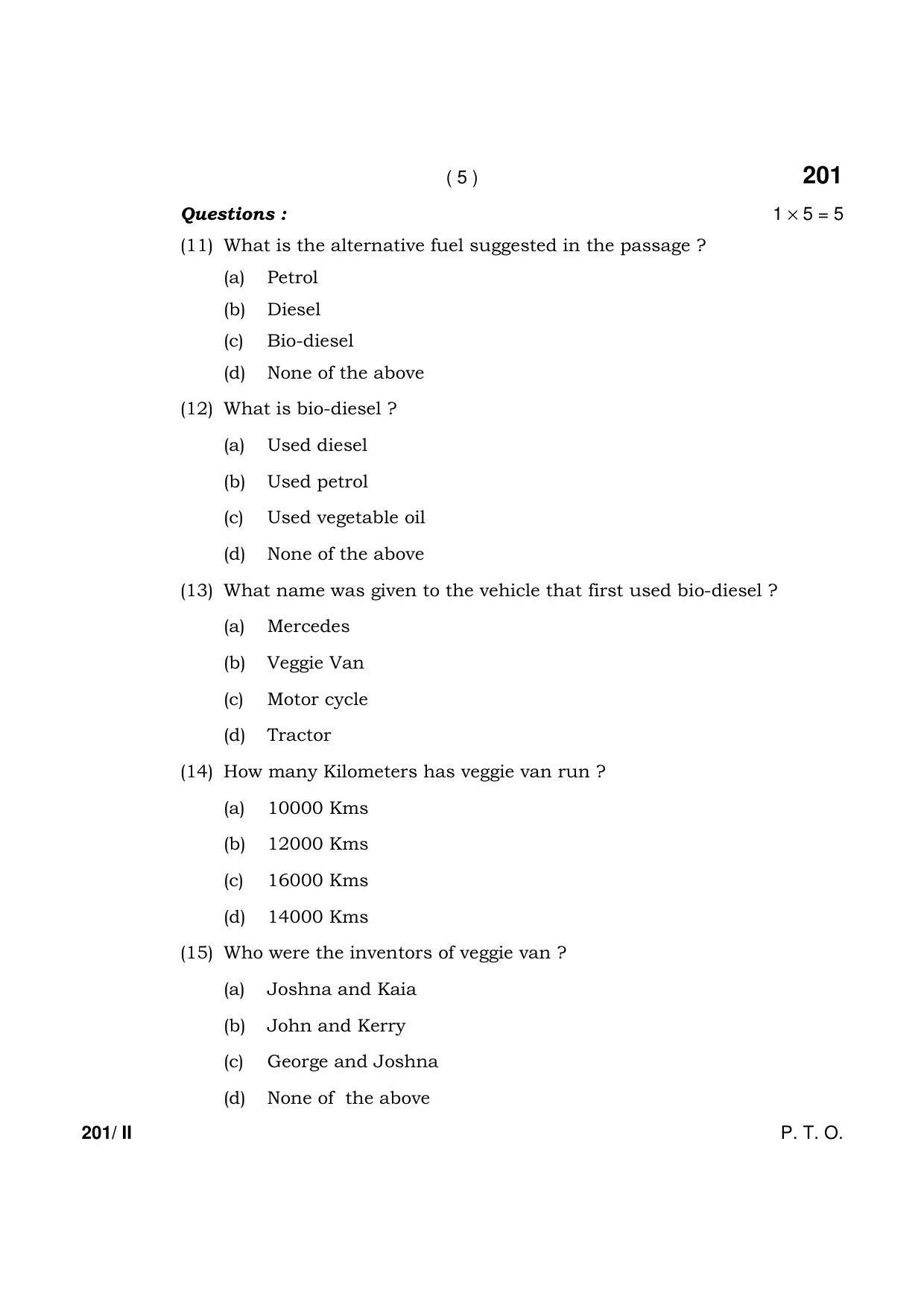 ( 5 )

201

Questions :

$1 \times 5 = 5$

(11) What is the alternative fuel suggested in the passage ?

(a) Petrol

(b) Diesel

(c) Bio-diesel

(d) None of the above

(12) What is bio-diesel ?

(a) Used diesel

(b) Used petrol

(c) Used vegetable oil

(d) None of the above

(13) What name was given to the vehicle that first used bio-diesel ?

(a) Mercedes

(b) Veggie Van

(c) Motor cycle

(d) Tractor

(14) How many Kilometers has veggie van run ?

(a) 10000 Kms

(b) 12000 Kms

(c) 16000 Kms

(d) 14000 Kms

(15) Who were the inventors of veggie van ?

(a) Joshna and Kaia

(b) John and Kerry

(c) George and Joshna

(d) None of the above

201/ II

P. T. O.